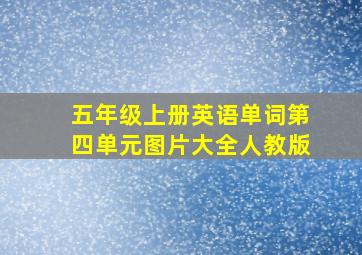 五年级上册英语单词第四单元图片大全人教版